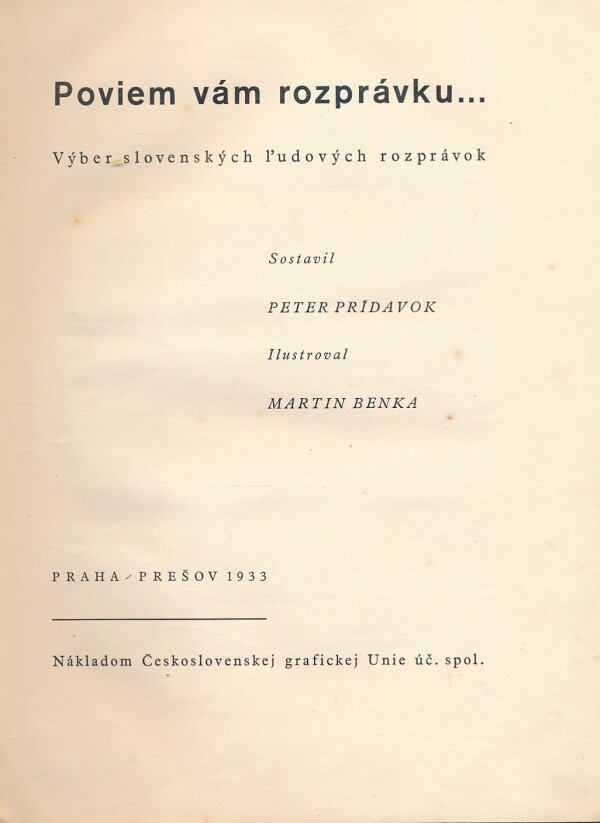 Poviem vám rozprávku...

Výber slovenských ľudových rozprávok

Sostavil

PETER PRÍDAVOK

Ilustroval

MARTIN BENKA

PRAHA - PREŠOV 1933

Nákladom Československej grafickej Unie úč. spol.